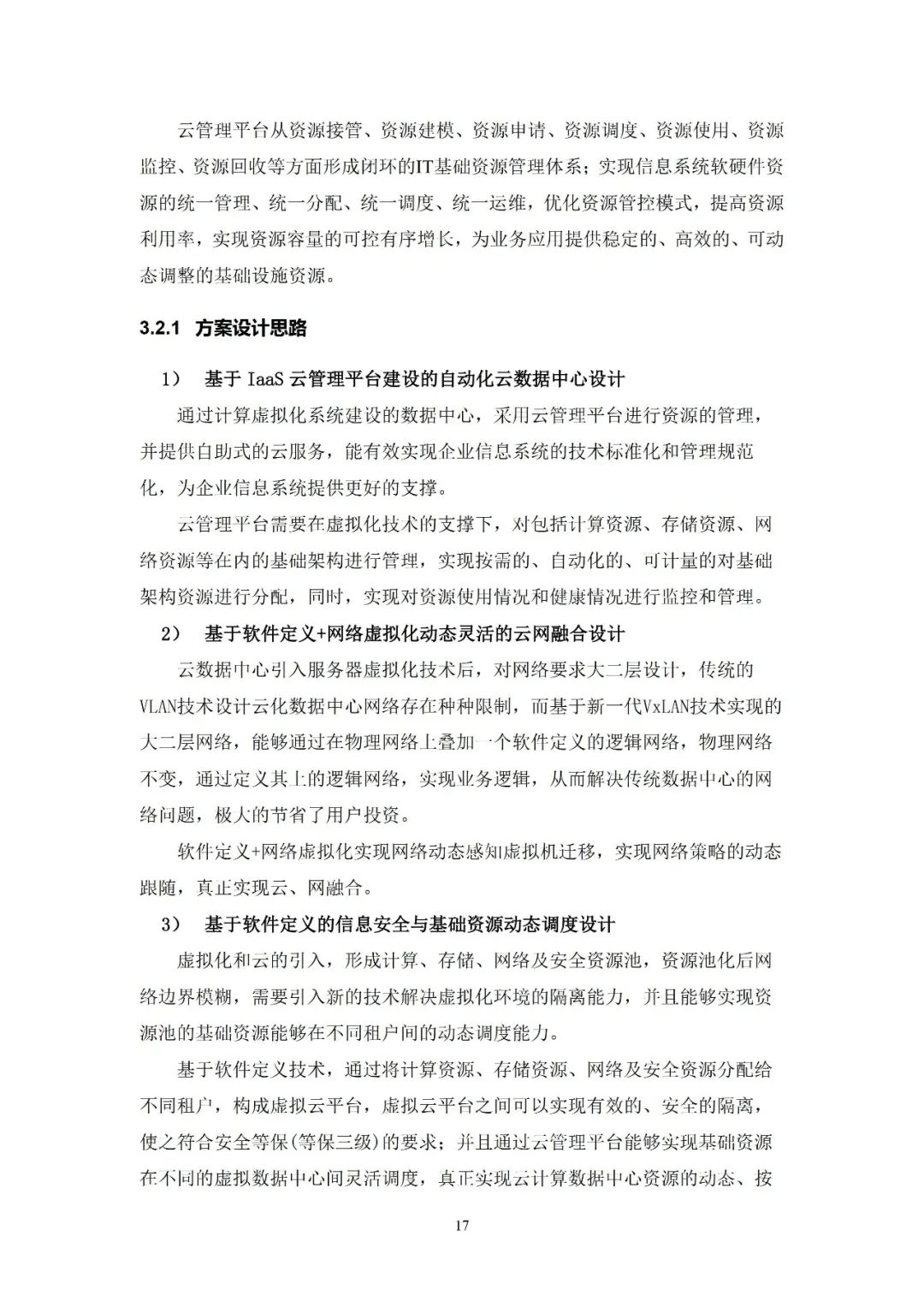 云管理平台从资源接管、资源建模、资源申请、资源调度、资源使用、资源监控、资源回收等方面形成闭环的IT基础资源管理体系；实现信息系统软硬件资源的统一管理、统一分配、统一调度、统一运维，优化资源管控模式，提高资源利用率，实现资源容量的可控有序增长，为业务应用提供稳定的、高效的、可动态调整的基础设施资源。

3.2.1 方案设计思路

1） 基于 IaaS 云管理平台建设的自动化云数据中心设计

通过计算虚拟化系统建设的数据中心，采用云管理平台进行资源的管理，并提供自助式的云服务，能有效实现企业信息系统的技术标准化和管理规范化，为企业信息系统提供更好的支撑。

云管理平台需要在虚拟化技术的支撑下，对包括计算资源、存储资源、网络资源等在内的基础架构进行管理，实现按需的、自动化的、可计量的对基础架构资源进行分配，同时，实现对资源使用情况和健康情况进行监控和管理。

2） 基于软件定义+网络虚拟化动态灵活的云网融合设计

云数据中心引入服务器虚拟化技术后，对网络要求大二层设计，传统的VLAN技术设计云化数据中心网络存在种种限制，而基于新一代VxLAN技术实现的大二层网络，能够通过在物理网络上叠加一个软件定义的逻辑网络，物理网络不变，通过定义其上的逻辑网络，实现业务逻辑，从而解决传统数据中心的网络问题，极大的节省了用户投资。

软件定义+网络虚拟化实现网络动态感知虚拟机迁移，实现网络策略的动态跟随，真正实现云、网融合。

3） 基于软件定义的信息安全与基础资源动态调度设计

虚拟化和云的引入，形成计算、存储、网络及安全资源池，资源池化后网络边界模糊，需要引入新的技术解决虚拟化环境的隔离能力，并且能够实现资源池的基础资源能够在不同租户间的动态调度能力。

基于软件定义技术，通过将计算资源、存储资源、网络及安全资源分配给不同租户，构成虚拟云平台，虚拟云平台之间可以实现有效的、安全的隔离，使之符合安全等保(等保三级)的要求；并且通过云管理平台能够实现基础资源在不同的虚拟数据中心间灵活调度，真正实现云计算数据中心资源的动态、按

17